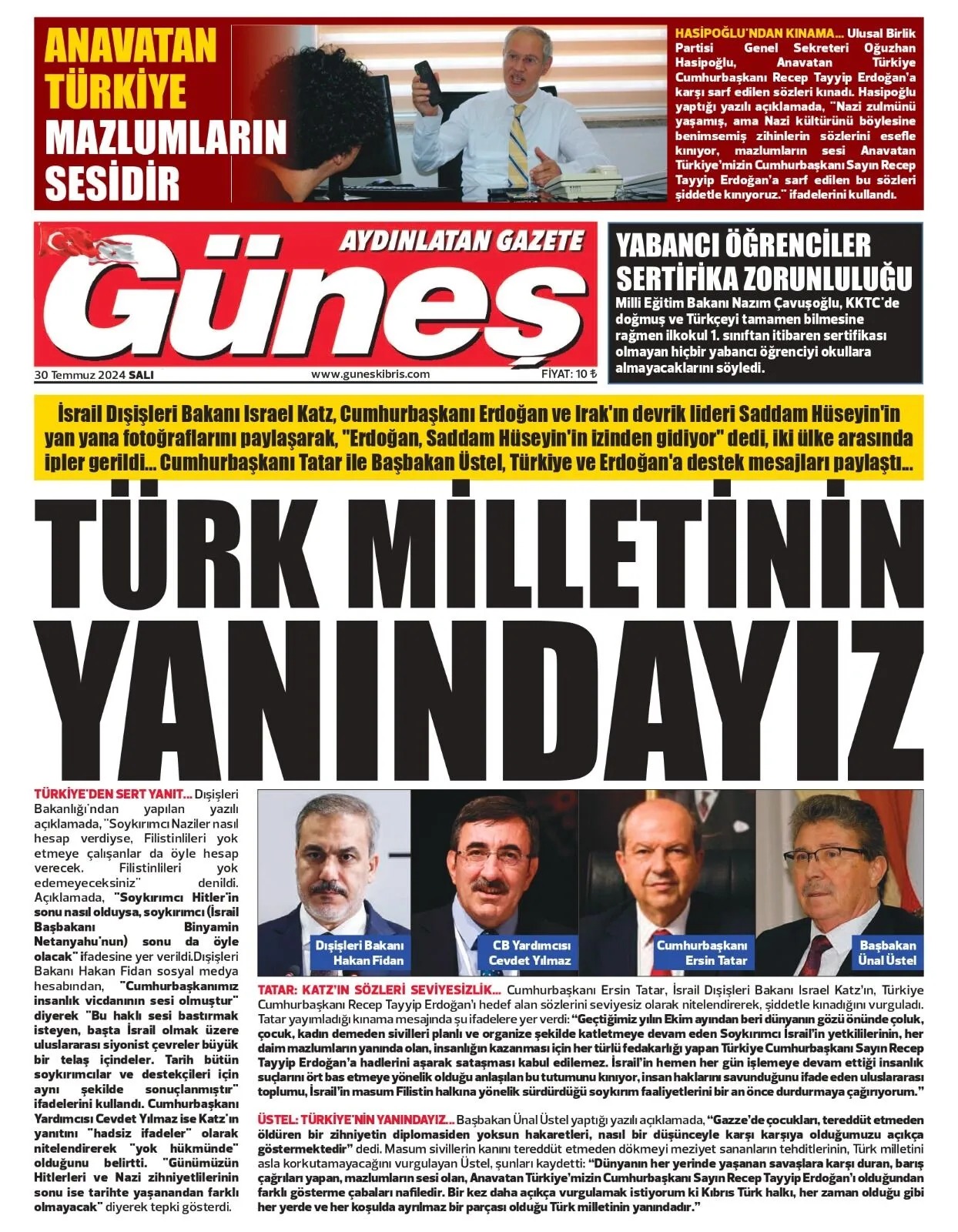 ANAVATAN TÜRKİYE MAZLUMLARIN SESİDİR

HASİPOĞLU'NDAN KINAMA... Ulusal Birlik Partisi Genel Sekreteri Oğuzhan Hasipoğlu, Anavatan Türkiye Cumhurbaşkanı Recep Tayyip Erdoğan'a karşı sarf edilen sözleri kınadı. Hasipoğlu yaptığı yazılı açıklamada, "Nazi zulmünü yaşamış, ama Nazi kültürünü böylesine benimsemiş zihinlerin sözlerini esefle kınıyor, mazlumların sesi Anavatan Türkiye'mizin Cumhurbaşkanı Sayın Recep Tayyip Erdoğan'a sarf edilen bu sözleri şiddetle kınıyoruz." ifadelerini kullandı.

AYDINLATAN GAZETE

Güneş

30 Temmuz 2024 SALI

www.guneskibris.com

FİYAT: 10 ₺

YABANCI ÖĞRENCİLER SERTİFİKA ZORUNLULUĞU

Milli Eğitim Bakanı Nazım Çavuşoğlu, KKTC'de doğmuş ve Türkçeyi tamamen bilmesine rağmen ilkokul 1. sınıftan itibaren sertifikası olmayan hiçbir yabancı öğrenciyi okullara almayacaklarını söyledi.

İsrail Dışişleri Bakanı Israel Katz, Cumhurbaşkanı Erdoğan ve Irak'ın devrik lideri Saddam Hüseyin'in yan yana fotoğraflarını paylaşarak, "Erdoğan, Saddam Hüseyin'in izinden gidiyor" dedi, iki ülke arasında ipler gerildi... Cumhurbaşkanı Tatar ile Başbakan Üstel, Türkiye ve Erdoğan'a destek mesajları paylaştı...

TÜRK MİLLETİNİN YANINDAYIZ

TÜRKİYE'DEN SERT YANIT... Dışişleri Bakanlığı'ndan yapılan yazılı açıklamada, "Soykırımcı Naziler nasıl hesap verdiyse, Filistinlileri yok etmeye çalışanlar da öyle hesap verecek. Filistinlileri yok edemeyeceksiniz" denildi. Açıklamada, "Soykırımcı Hitler'in sonu nasıl olduysa, soykırımcı (İsrail Başbakanı Binyamin Netanyahu'nun) sonu da öyle olacak" ifadesine yer verildi.Dışişleri Bakanı Hakan Fidan sosyal medya hesabından, "Cumhurbaşkanımız insanlık vicdanının sesi olmuştur" diyerek "Bu haklı sesi bastırmak isteyen, başta İsrail olmak üzere uluslararası siyonist çevreler büyük bir telaş içindeler. Tarih bütün soykırımcılar ve destekçileri için aynı şekilde sonuçlanmıştır" ifadelerini kullandı. Cumhurbaşkanı Yardımcısı Cevdet Yılmaz ise Katz'ın yanıtını "hadsiz ifadeler" olarak nitelendirerek "yok hükmünde" olduğunu belirtti. "Günümüzün Hitlerleri ve Nazi zihniyetlilerinin sonu ise tarihte yaşanandan farklı olmayacak" diyerek tepki gösterdi.

Dışişleri Bakanı Hakan Fidan

CB Yardımcısı Cevdet Yılmaz

Cumhurbaşkanı Ersin Tatar

Başbakan Ünal Üstel

TATAR: KATZ'IN SÖZLERİ SEVİYESİZLİK... Cumhurbaşkanı Ersin Tatar, İsrail Dışişleri Bakanı Israel Katz'ın, Türkiye Cumhurbaşkanı Recep Tayyip Erdoğan'ı hedef alan sözlerini seviyesiz olarak nitelendirerek, şiddetle kınadığını vurguladı. Tatar yayımladığı kınama mesajında şu ifadelere yer verdi: "Geçtiğimiz yılın Ekim ayından beri dünyanın gözü önünde çoluk, çocuk, kadın demeden sivilleri planlı ve organize şekilde katletmeye devam eden Soykırımcı İsrail'in yetkililerinin, her daim mazlumların yanında olan, insanlığın kazanması için her türlü fedakarlığı yapan Türkiye Cumhurbaşkanı Sayın Recep Tayyip Erdoğan'a hadlerini aşarak sataşması kabul edilemez. İsrail'in hemen her gün işlemeye devam ettiği insanlık suçlarını ört bas etmeye yönelik olduğu anlaşılan bu tutumunu kınıyor, insan haklarını savunduğunu ifade eden uluslararası toplumu, İsrail'in masum Filistin halkına yönelik sürdürdüğü soykırım faaliyetlerini bir an önce durdurmaya çağırıyorum."

ÜSTEL: TÜRKİYE'NİN YANINDAYIZ... Başbakan Ünal Üstel yaptığı yazılı açıklamada, "Gazze'de çocukları, tereddüt etmeden öldüren bir zihniyetin diplomasiden yoksun hakaretleri, nasıl bir düşünceyle karşı karşıya olduğumuzu açıkça göstermektedir" dedi. Masum sivillerin kanını tereddüt etmeden dökmeyi meziyet sananların tehditlerinin, Türk milletini asla korkutamayacağını vurgulayan Üstel, şunları kaydetti: "Dünyanın her yerinde yaşanan savaşlara karşı duran, barış çağrıları yapan, mazlumların sesi olan, Anavatan Türkiye'mizin Cumhurbaşkanı Sayın Recep Tayyip Erdoğan'ı olduğundan farklı gösterme çabaları nafiledir. Bir kez daha açıkça vurgulamak istiyorum ki Kıbrıs Türk halkı, her zaman olduğu gibi her yerde ve her koşulda ayrılmaz bir parçası olduğu Türk milletinin yanındadır."